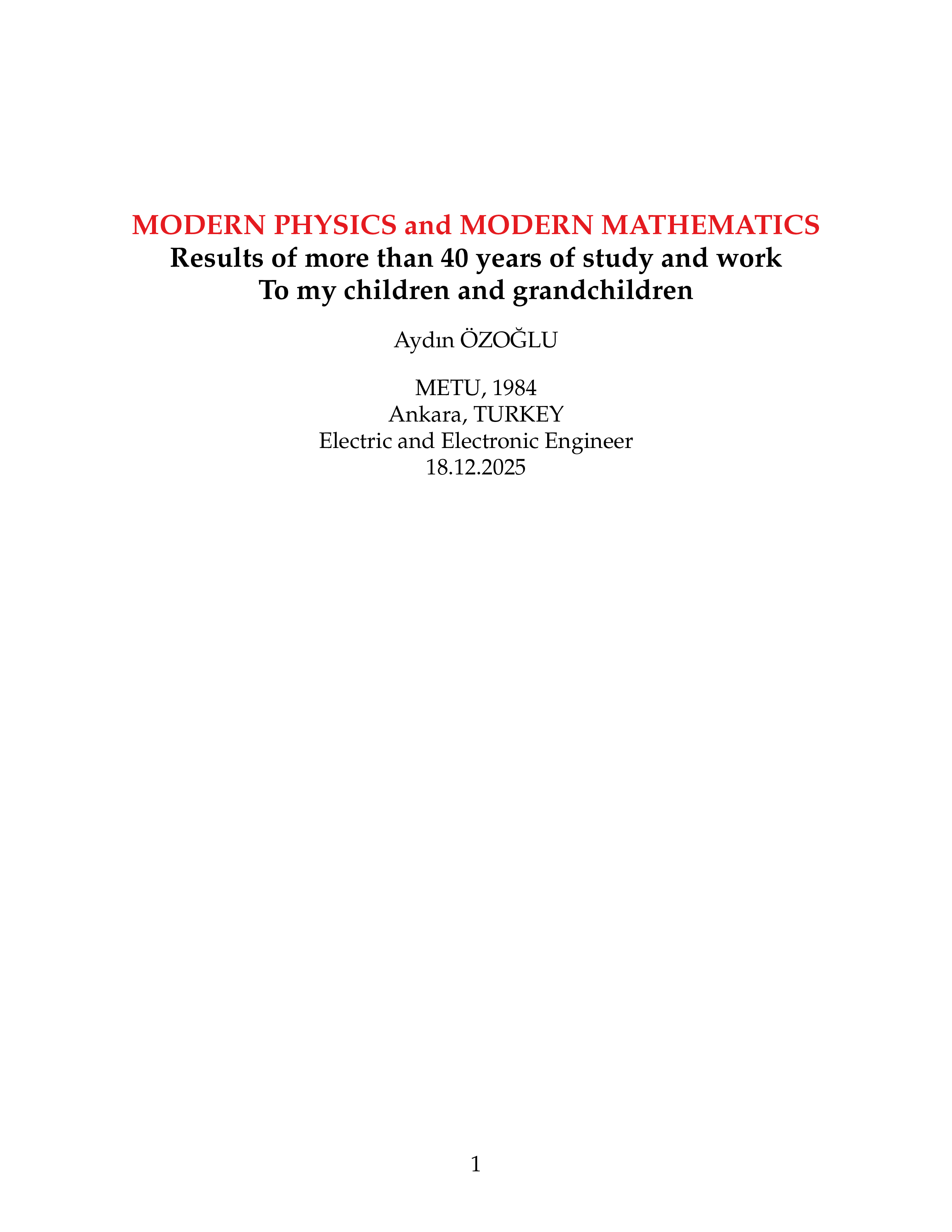 MODERN PHYSICS and MODERN MATHEMATICS
Results of more than 40 years of study and work
To my children and grandchildren

Aydın ÖZOĞLU

METU, 1984
Ankara, TURKEY
Electric and Electronic Engineer
18.12.2025

1